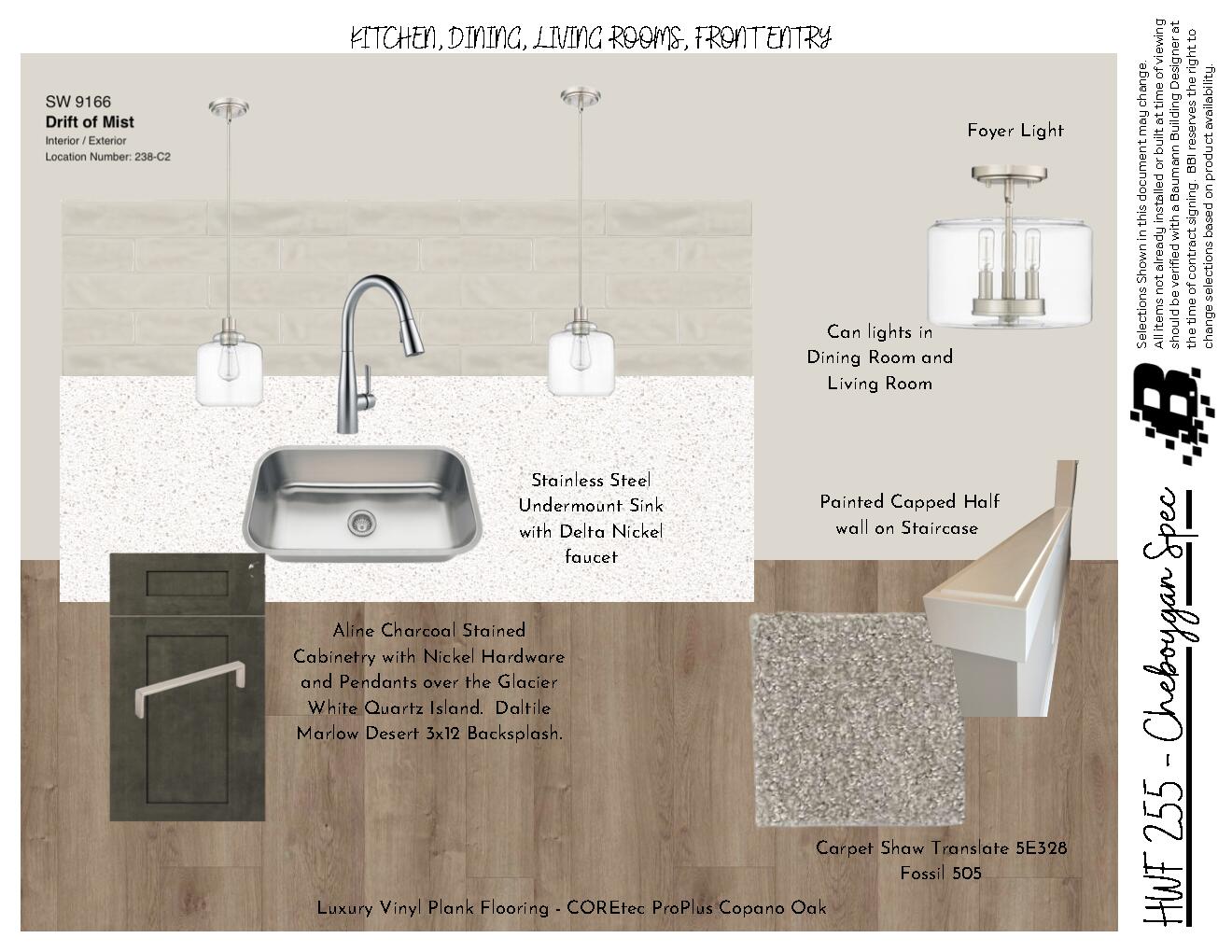 KITCHEN, DINING, LIVING ROOMS, FRONT ENTRY

SW 9166
Drift of Mist
Interior / Exterior
Location Number: 238-C2

Foyer Light

Can lights in Dining Room and Living Room

Stainless Steel Undermount Sink with Delta Nickel faucet

Painted Capped Half wall on Staircase

Aline Charcoal Stained Cabinetry with Nickel Hardware and Pendants over the Glacier White Quartz Island. Daltile Marlow Desert 3x12 Backsplash.

Carpet Shaw Translate 5E328 Fossil 505

Luxury Vinyl Plank Flooring - COREtec ProPlus Copano Oak

Selections Shown in this document may change. All items not already installed or built at time of viewing should be verified with a Baumann Building Designer at the time of contract signing. BBI reserves the right to change selections based on product availability.

HWF 255 - Cheboygan Spec